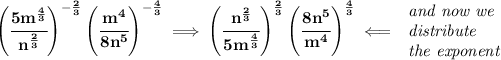 $\left(\frac{5m^{\frac{4}{3}}}{n^{\frac{2}{3}}}\right)^{-\frac{2}{3}}\left(\frac{m^4}{8n^5}\right)^{-\frac{4}{3}} \implies \left(\frac{n^{\frac{2}{3}}}{5m^{\frac{4}{3}}}\right)^{\frac{2}{3}}\left(\frac{8n^5}{m^4}\right)^{\frac{4}{3}} \impliedby$ and now we distribute the exponent